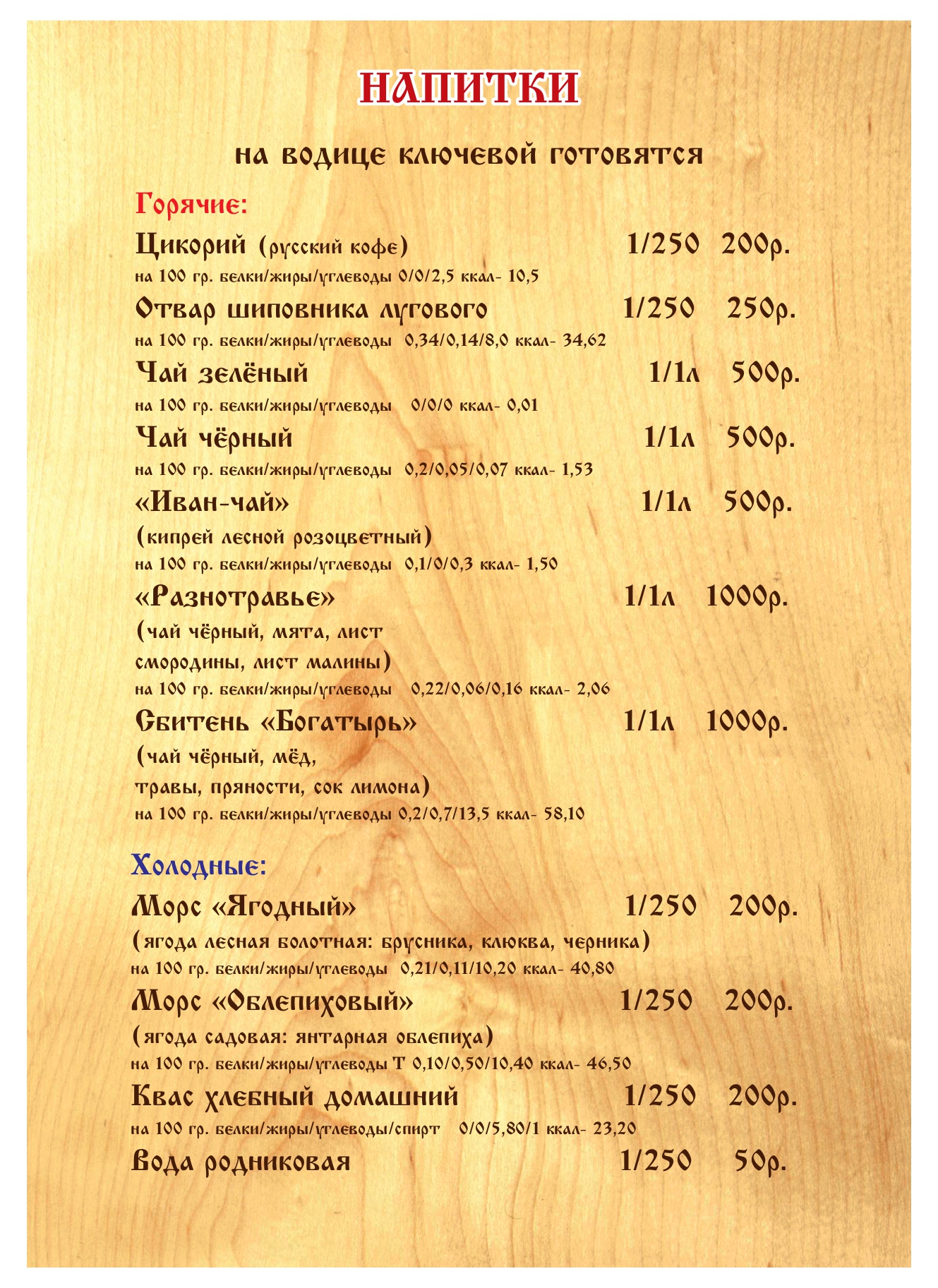 НАПИТКИ

на водице ключевой готовятся

Горячие:

Цикорий (русский кофе) 1/250 200р.
на 100 гр. белки/жиры/углеводы 0/0/2,5 ккал- 10,5

Отвар шиповника лугового 1/250 250р.
на 100 гр. белки/жиры/углеводы 0,34/0,14/8,0 ккал- 34,62

Чай зелёный 1/1л 500р.
на 100 гр. белки/жиры/углеводы 0/0/0 ккал- 0,01

Чай чёрный 1/1л 500р.
на 100 гр. белки/жиры/углеводы 0,2/0,05/0,07 ккал- 1,53

«Иван-чай» 1/1л 500р.
(кипрей лесной розоцветный)
на 100 гр. белки/жиры/углеводы 0,1/0/0,3 ккал- 1,50

«Разнотравье» 1/1л 1000р.
(чай чёрный, мята, лист смородины, лист малины)
на 100 гр. белки/жиры/углеводы 0,22/0,06/0,16 ккал- 2,06

Сбитень «Богатырь» 1/1л 1000р.
(чай чёрный, мёд, травы, пряности, сок лимона)
на 100 гр. белки/жиры/углеводы 0,2/0,7/13,5 ккал- 58,10

Холодные:

Морс «Ягодный» 1/250 200р.
(ягода лесная болотная: брусника, клюква, черника)
на 100 гр. белки/жиры/углеводы 0,21/0,11/10,20 ккал- 40,80

Морс «Облепиховый» 1/250 200р.
(ягода садовая: янтарная облепиха)
на 100 гр. белки/жиры/углеводы Т 0,10/0,50/10,40 ккал- 46,50

Квас хлебный домашний 1/250 200р.
на 100 гр. белки/жиры/углеводы/спирт 0/0/5,80/1 ккал- 23,20

Вода родниковая 1/250 50р.